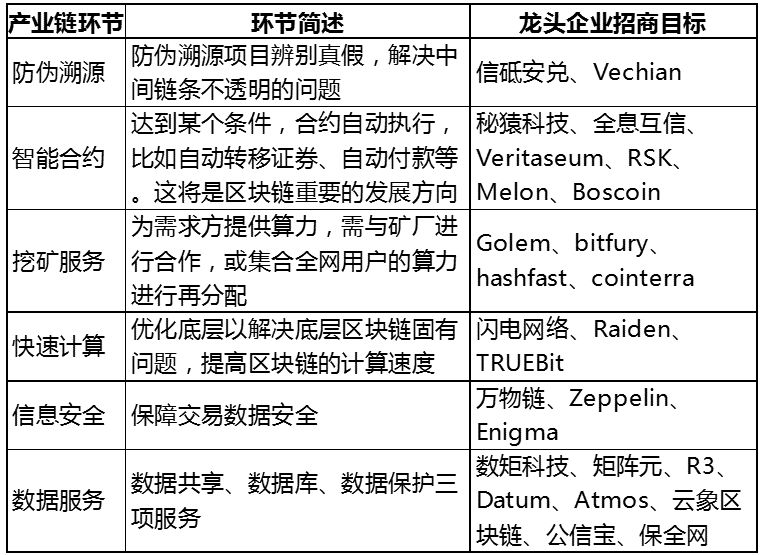 | 产业链环节 | 环节简述 | 龙头企业招商目标 |
|---|---|---|
| 防伪溯源 | 防伪溯源项目辨别真假，解决中间链条不透明的问题 | 信砥安兑、Vechian |
| 智能合约 | 达到某个条件，合约自动执行，比如自动转移证券、自动付款等。这将是区块链重要的发展方向 | 秘猿科技、全息互信、Veritaseum、RSK、Melon、Boscoin |
| 挖矿服务 | 为需求方提供算力，需与矿厂进行合作，或集合全网用户的算力进行再分配 | Golem、bitfury、hashfast、cointerra |
| 快速计算 | 优化底层以解决底层区块链固有问题，提高区块链的计算速度 | 闪电网络、Raiden、TRUEBit |
| 信息安全 | 保障交易数据安全 | 万物链、Zeppelin、Enigma |
| 数据服务 | 数据共享、数据库、数据保护三项服务 | 数矩科技、矩阵元、R3、Datum、Atmos、云象区块链、公信宝、保全网 |